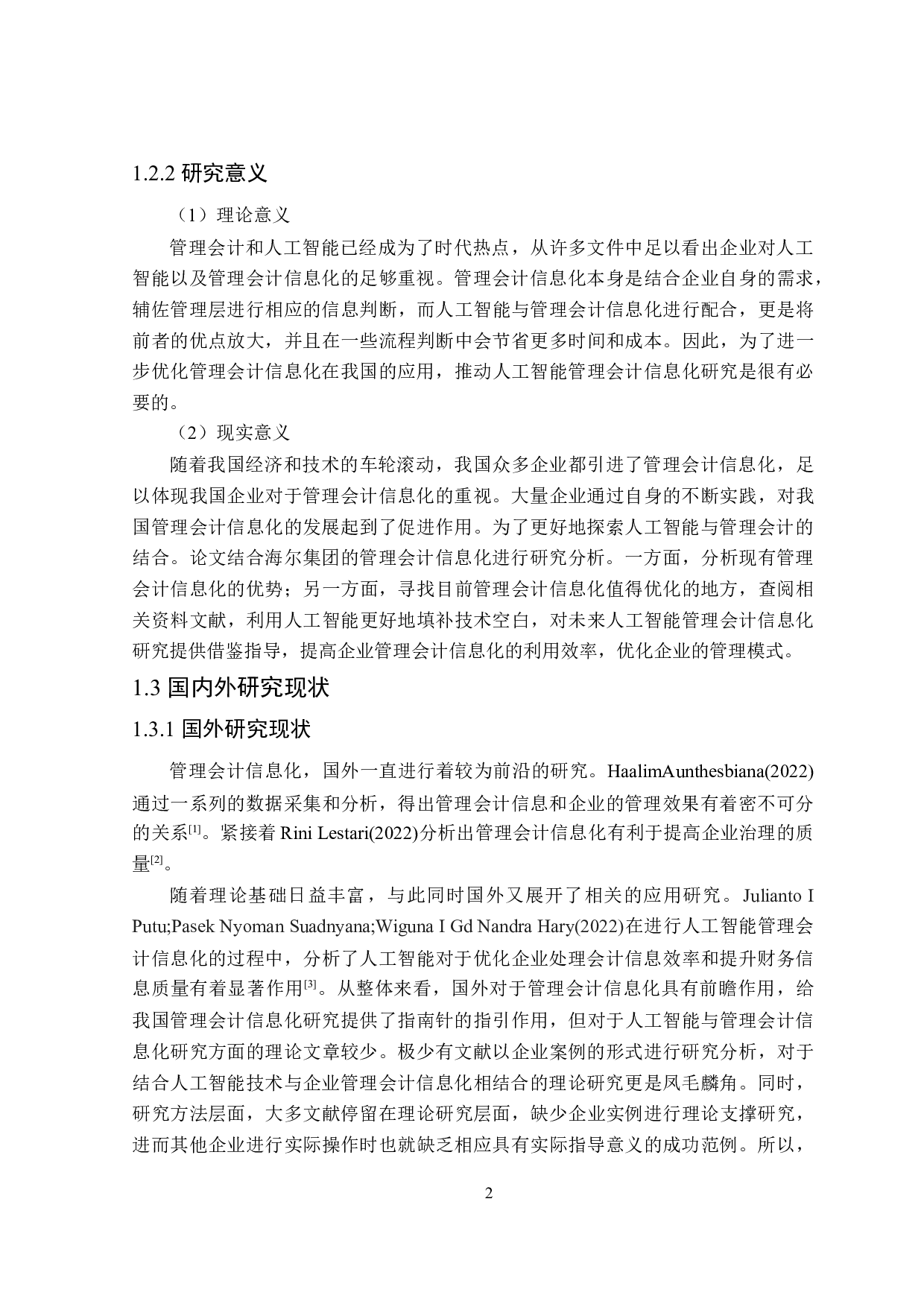 1.2.2 研究意义

（1）理论意义

管理会计和人工智能已经成为了时代热点，从许多文件中足以看出企业对人工智能以及管理会计信息化的足够重视。管理会计信息化本身是结合企业自身的需求，辅佐管理层进行相应的信息判断，而人工智能与管理会计信息化进行配合，更是将前者的优点放大，并且在一些流程判断中会节省更多时间和成本。因此，为了进一步优化管理会计信息化在我国的应用，推动人工智能管理会计信息化研究是很有必要的。

（2）现实意义

随着我国经济和技术的车轮滚动，我国众多企业都引进了管理会计信息化，足以体现我国企业对于管理会计信息化的重视。大量企业通过自身的不断实践，对我国管理会计信息化的发展起到了促进作用。为了更好地探索人工智能与管理会计的结合。论文结合海尔集团的管理会计信息化进行研究分析。一方面，分析现有管理会计信息化的优势；另一方面，寻找目前管理会计信息化值得优化的地方，查阅相关资料文献，利用人工智能更好地填补技术空白，对未来人工智能管理会计信息化研究提供借鉴指导，提高企业管理会计信息化的利用效率，优化企业的管理模式。

1.3 国内外研究现状

1.3.1 国外研究现状

管理会计信息化，国外一直进行着较为前沿的研究。HaalimAunthesbiana(2022)通过一系列的数据采集和分析，得出管理会计信息和企业的管理效果有着密不可分的关系$^{[1]}$。紧接着 Rini Lestari(2022)分析出管理会计信息化有利于提高企业治理的质量$^{[2]}$。

随着理论基础日益丰富，与此同时国外又展开了相关的应用研究。Julianto I Putu;Pasek Nyoman Suadnyana;Wiguna I Gd Nandra Hary(2022)在进行人工智能管理会计信息化的过程中，分析了人工智能对于优化企业处理会计信息效率和提升财务信息质量有着显著作用$^{[3]}$。从整体来看，国外对于管理会计信息化具有前瞻作用，给我国管理会计信息化研究提供了指南针的指引作用，但对于人工智能与管理会计信息化研究方面的理论文章较少。极少有文献以企业案例的形式进行研究分析，对于结合人工智能技术与企业管理会计信息化相结合的理论研究更是凤毛麟角。同时，研究方法层面，大多文献停留在理论研究层面，缺少企业实例进行理论支撑研究，进而其他企业进行实际操作时也就缺乏相应具有实际指导意义的成功范例。所以，

2